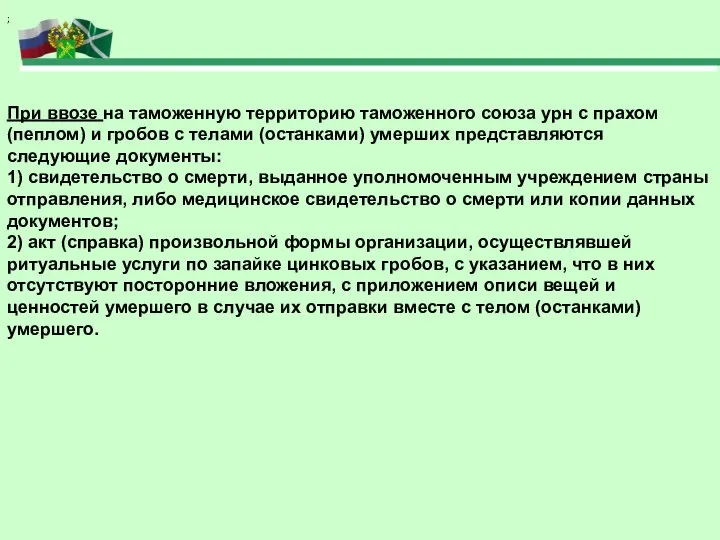 ;

При ввозе на таможенную территорию таможенного союза урн с прахом (пеплом) и гробов с телами (останками) умерших представляются следующие документы:
1) свидетельство о смерти, выданное уполномоченным учреждением страны отправления, либо медицинское свидетельство о смерти или копии данных документов;
2) акт (справка) произвольной формы организации, осуществлявшей ритуальные услуги по запайке цинковых гробов, с указанием, что в них отсутствуют посторонние вложения, с приложением описи вещей и ценностей умершего в случае их отправки вместе с телом (останками) умершего.